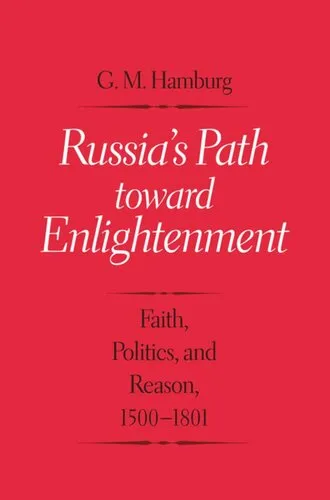 G. M. Hamburg

Russia's Path toward Enlightenment

Faith, Politics, and Reason, 1500–1801